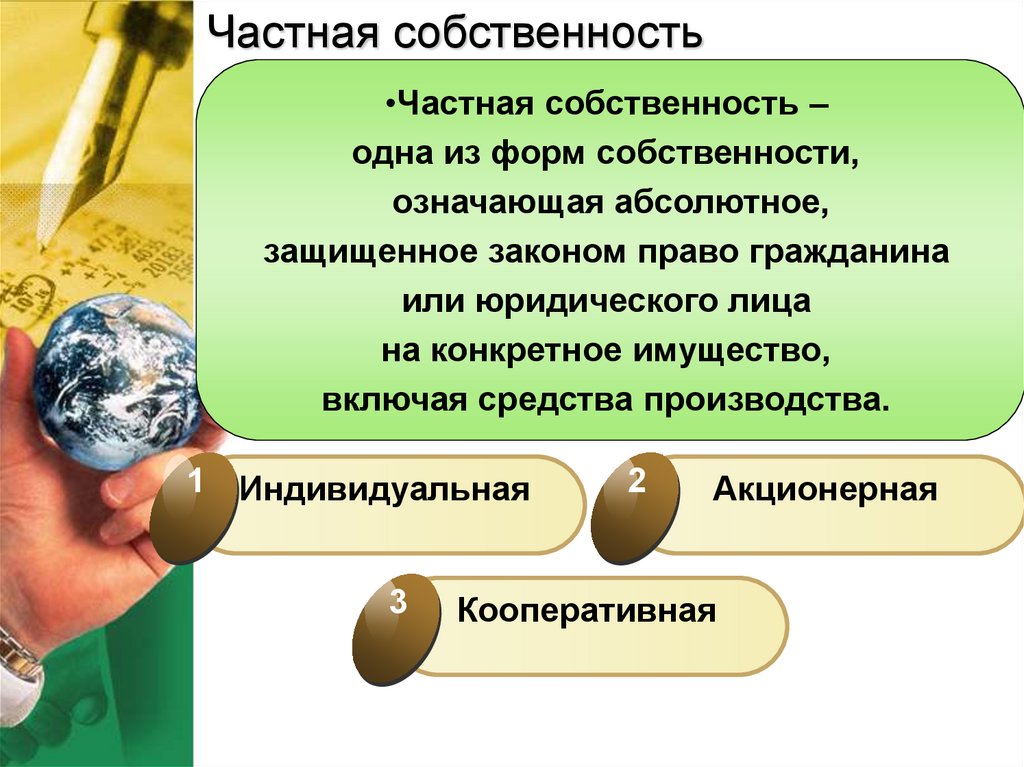 Частная собственность

•Частная собственность – одна из форм собственности, означающая абсолютное, защищенное законом право гражданина или юридического лица на конкретное имущество, включая средства производства.

1 Индивидуальная

2 Акционерная

3 Кооперативная